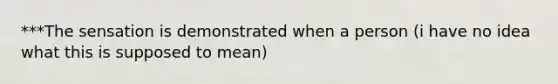 ***The sensation is demonstrated when a person (i have no idea what this is supposed to mean)